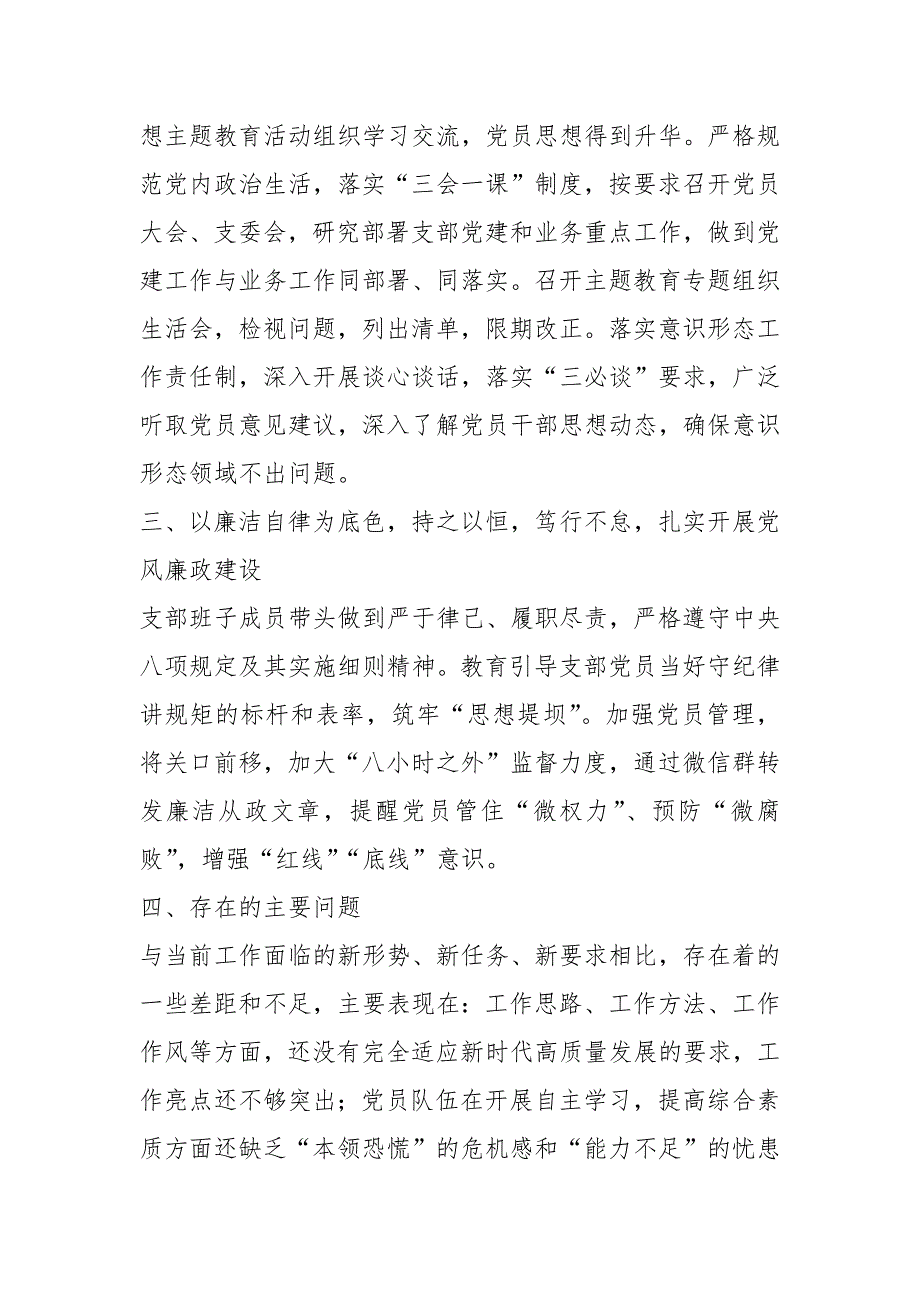 想主题教育活动组织学习交流，党员思想得到升华。严格规范党内政治生活，落实“三会一课”制度，按要求召开党员大会、支委会，研究部署支部党建和业务重点工作，做到党建工作与业务工作同部署、同落实。召开主题教育专题组织生活会，检视问题，列出清单，限期改正。落实意识形态工作责任制，深入开展谈心谈话，落实“三必谈”要求，广泛听取党员意见建议，深入了解党员干部思想动态，确保意识形态领域不出问题。

三、以廉洁自律为底色，持之以恒，笃行不怠，扎实开展党风廉政建设

支部班子成员带头做到严于律己、履职尽责，严格遵守中央八项规定及其实施细则精神。教育引导支部党员当好守纪律讲规矩的标杆和表率，筑牢“思想堤坝”。加强党员管理，将关口前移，加大“八小时之外”监督力度，通过微信群转发廉洁从政文章，提醒党员管住“微权力”、预防“微腐败”，增强“红线”“底线”意识。

四、存在的主要问题

与当前工作面临的新形势、新任务、新要求相比，存在着的一些差距和不足，主要表现在：工作思路、工作方法、工作作风等方面，还没有完全适应新时代高质量发展的要求，工作亮点还不够突出；党员队伍在开展自主学习，提高综合素质方面还缺乏“本领恐慌”的危机感和“能力不足”的忧患